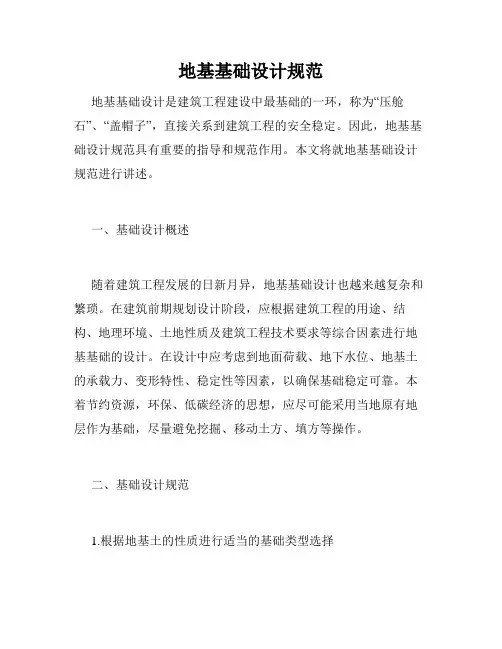 地基基础设计规范

地基基础设计是建筑工程建设中最基础的一环，称为“压舱石”、“盖帽子”，直接关系到建筑工程的安全稳定。因此，地基基础设计规范具有重要的指导和规范作用。本文将就地基基础设计规范进行讲述。

一、基础设计概述

随着建筑工程发展的日新月异，地基基础设计也越来越复杂和繁琐。在建筑前期规划设计阶段，应根据建筑工程的用途、结构、地理环境、土地性质及建筑工程技术要求等综合因素进行地基基础的设计。在设计中应考虑到地面荷载、地下水位、地基土的承载力、变形特性、稳定性等因素，以确保基础稳定可靠。本着节约资源，环保、低碳经济的思想，应尽可能采用当地原有地层作为基础，尽量避免挖掘、移动土方、填方等操作。

二、基础设计规范

1.根据地基土的性质进行适当的基础类型选择